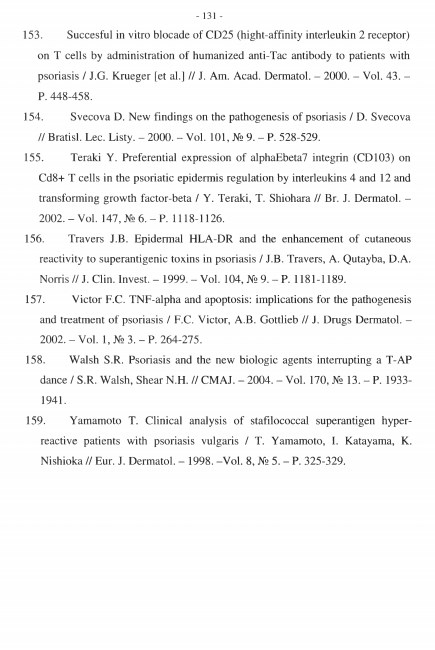 - 131 -

153. Succesful in vitro blocade of CD25 (hight-affinity interleukin 2 receptor) on T cells by administration of humanized anti-Tac antibody to patients with psoriasis / J.G. Krueger [et al.] // J. Am. Acad. Dermatol. – 2000. – Vol. 43. – P. 448-458.

154. Svecova D. New findings on the pathogenesis of psoriasis / D. Svecova // Bratisl. Lec. Listy. – 2000. – Vol. 101, № 9. – P. 528-529.

155. Teraki Y. Preferential expression of alphaEbeta7 integrin (CD103) on Cd8+ T cells in the psoriatic epidermis regulation by interleukins 4 and 12 and transforming growth factor-beta / Y. Teraki, T. Shiohara // Br. J. Dermatol. – 2002. – Vol. 147, № 6. – P. 1118-1126.

156. Travers J.B. Epidermal HLA-DR and the enhancement of cutaneous reactivity to superantigenic toxins in psoriasis / J.B. Travers, A. Qutayba, D.A. Norris // J. Clin. Invest. – 1999. – Vol. 104, № 9. – P. 1181-1189.

157. Victor F.C. TNF-alpha and apoptosis: implications for the pathogenesis and treatment of psoriasis / F.C. Victor, A.B. Gottlieb // J. Drugs Dermatol. – 2002. – Vol. 1, № 3. – P. 264-275.

158. Walsh S.R. Psoriasis and the new biologic agents interrupting a T-AP dance / S.R. Walsh, Shear N.H. // CMAJ. – 2004. – Vol. 170, № 13. – P. 1933-1941.

159. Yamamoto T. Clinical analysis of stafilococcal superantigen hyper-reactive patients with psoriasis vulgaris / T. Yamamoto, I. Katayama, K. Nishioka // Eur. J. Dermatol. – 1998. –Vol. 8, № 5. – P. 325-329.